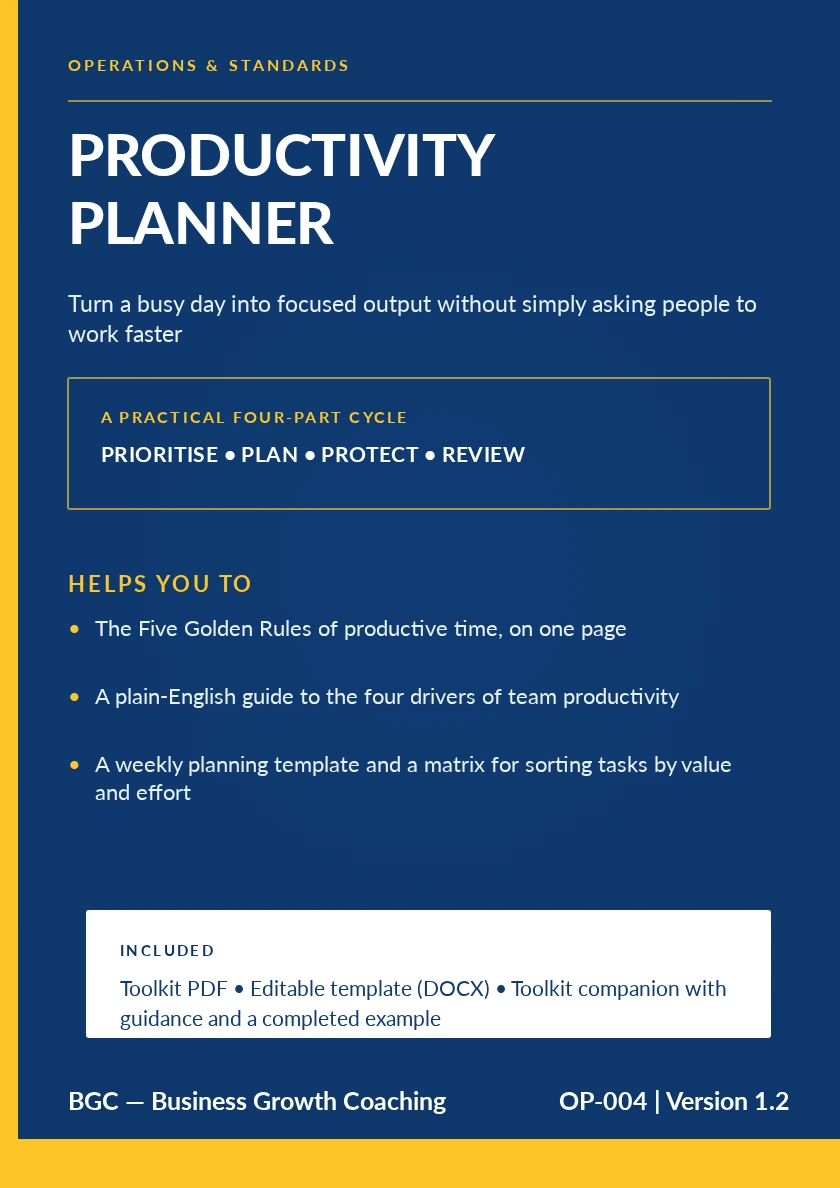 OPERATIONS & STANDARDS

PRODUCTIVITY PLANNER

Turn a busy day into focused output without simply asking people to work faster

A PRACTICAL FOUR-PART CYCLE

PRIORITISE • PLAN • PROTECT • REVIEW

HELPS YOU TO

• The Five Golden Rules of productive time, on one page

• A plain-English guide to the four drivers of team productivity

• A weekly planning template and a matrix for sorting tasks by value and effort

INCLUDED

Toolkit PDF • Editable template (DOCX) • Toolkit companion with guidance and a completed example

BGC — Business Growth Coaching

OP-004 | Version 1.2